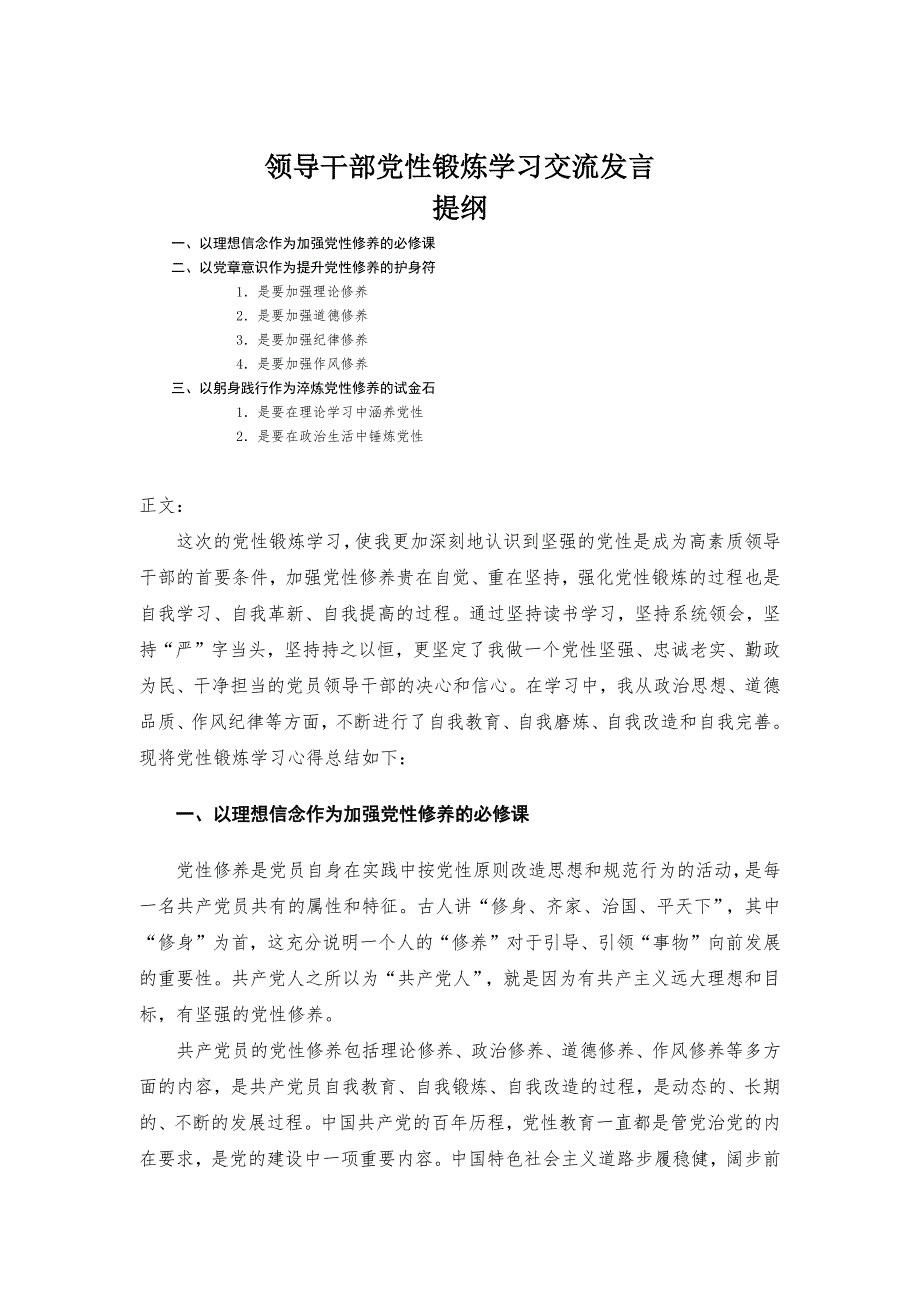 领导干部党性锻炼学习交流发言
提纲

一、以理想信念作为加强党性修养的必修课
二、以党章意识作为提升党性修养的护身符
1. 是要加强理论修养
2. 是要加强道德修养
3. 是要加强纪律修养
4. 是要加强作风修养
三、以躬身践行作为淬炼党性修养的试金石
1. 是要在理论学习中涵养党性
2. 是要在政治生活中锤炼党性

正文：

这次的党性锻炼学习，使我更加深刻地认识到坚强的党性是成为高素质领导干部的首要条件，加强党性修养贵在自觉、重在坚持，强化党性锻炼的过程也是自我学习、自我革新、自我提高的过程。通过坚持读书学习，坚持系统领会，坚持“严”字当头，坚持持之以恒，更坚定了我做一个党性坚强、忠诚老实、勤政为民、干净担当的党员领导干部的决心和信心。在学习中，我从政治思想、道德品质、作风纪律等方面，不断进行了自我教育、自我磨炼、自我改造和自我完善。现将党性锻炼学习心得总结如下：

一、以理想信念作为加强党性修养的必修课

党性修养是党员自身在实践中按党性原则改造思想和规范行为的活动，是每一名共产党员共有的属性和特征。古人讲“修身、齐家、治国、平天下”，其中“修身”为首，这充分说明一个人的“修养”对于引导、引领“事物”向前发展的重要性。共产党人之所以为“共产党人”，就是因为有共产主义远大理想和目标，有坚强的党性修养。

共产党员的党性修养包括理论修养、政治修养、道德修养、作风修养等多方面的内容，是共产党员自我教育、自我锻炼、自我改造的过程，是动态的、长期的、不断的发展过程。中国共产党的百年历程，党性教育一直都是管党治党的内在要求，是党的建设中一项重要内容。中国特色社会主义道路步履稳健，阔步前